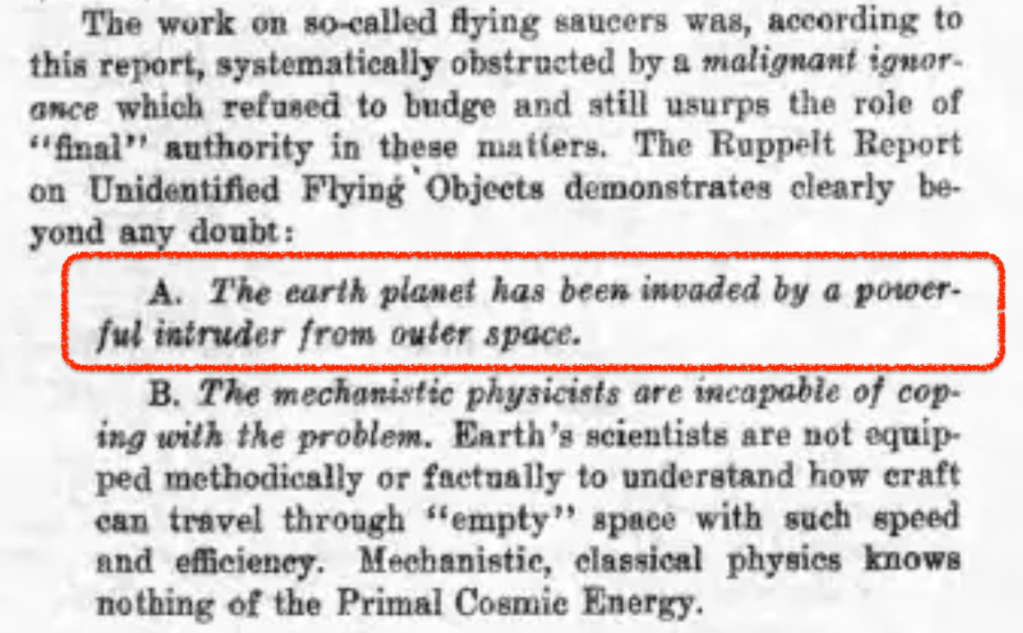 The work on so-called flying saucers was, according to this report, systematically obstructed by a malignant ignorance which refused to budge and still usurps the role of "final" authority in these matters. The Ruppelt Report on Unidentified Flying Objects demonstrates clearly beyond any doubt:

A. The earth planet has been invaded by a powerful intruder from outer space.

B. The mechanistic physicists are incapable of coping with the problem. Earth's scientists are not equipped methodically or factually to understand how craft can travel through "empty" space with such speed and efficiency. Mechanistic, classical physics knows nothing of the Primal Cosmic Energy.